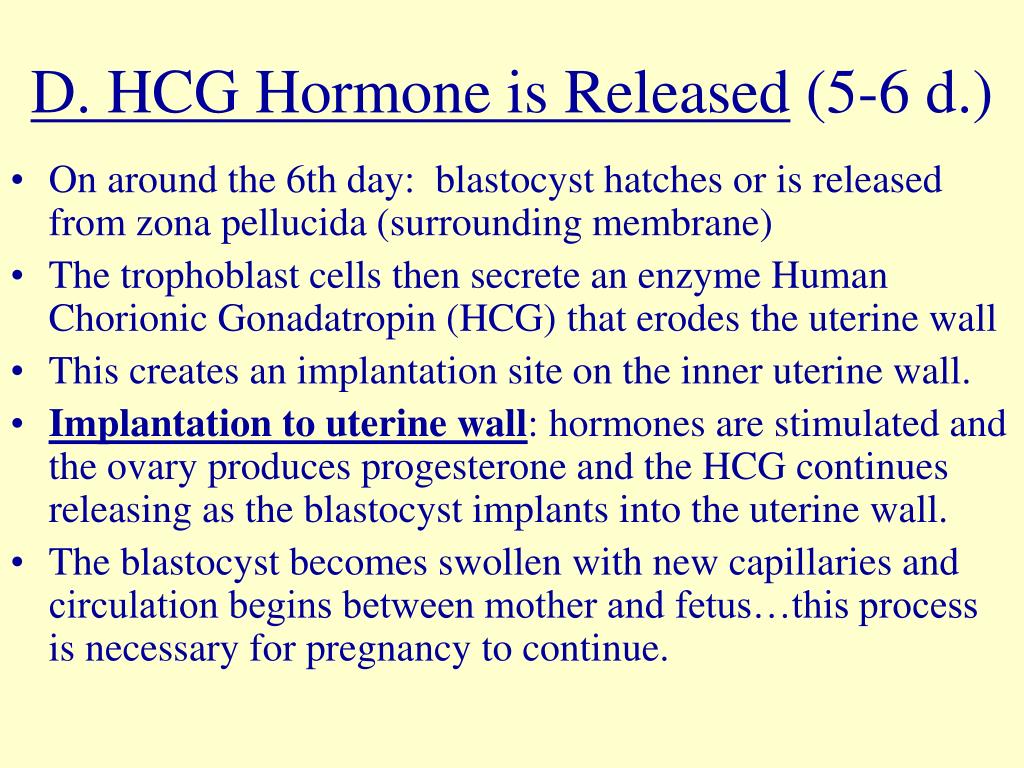 D. HCG Hormone is Released (5-6 d.)

• On around the 6th day: blastocyst hatches or is released from zona pellucida (surrounding membrane)
• The trophoblast cells then secrete an enzyme Human Chorionic Gonadatropin (HCG) that erodes the uterine wall
• This creates an implantation site on the inner uterine wall.
• Implantation to uterine wall: hormones are stimulated and the ovary produces progesterone and the HCG continues releasing as the blastocyst implants into the uterine wall.
• The blastocyst becomes swollen with new capillaries and circulation begins between mother and fetus…this process is necessary for pregnancy to continue.